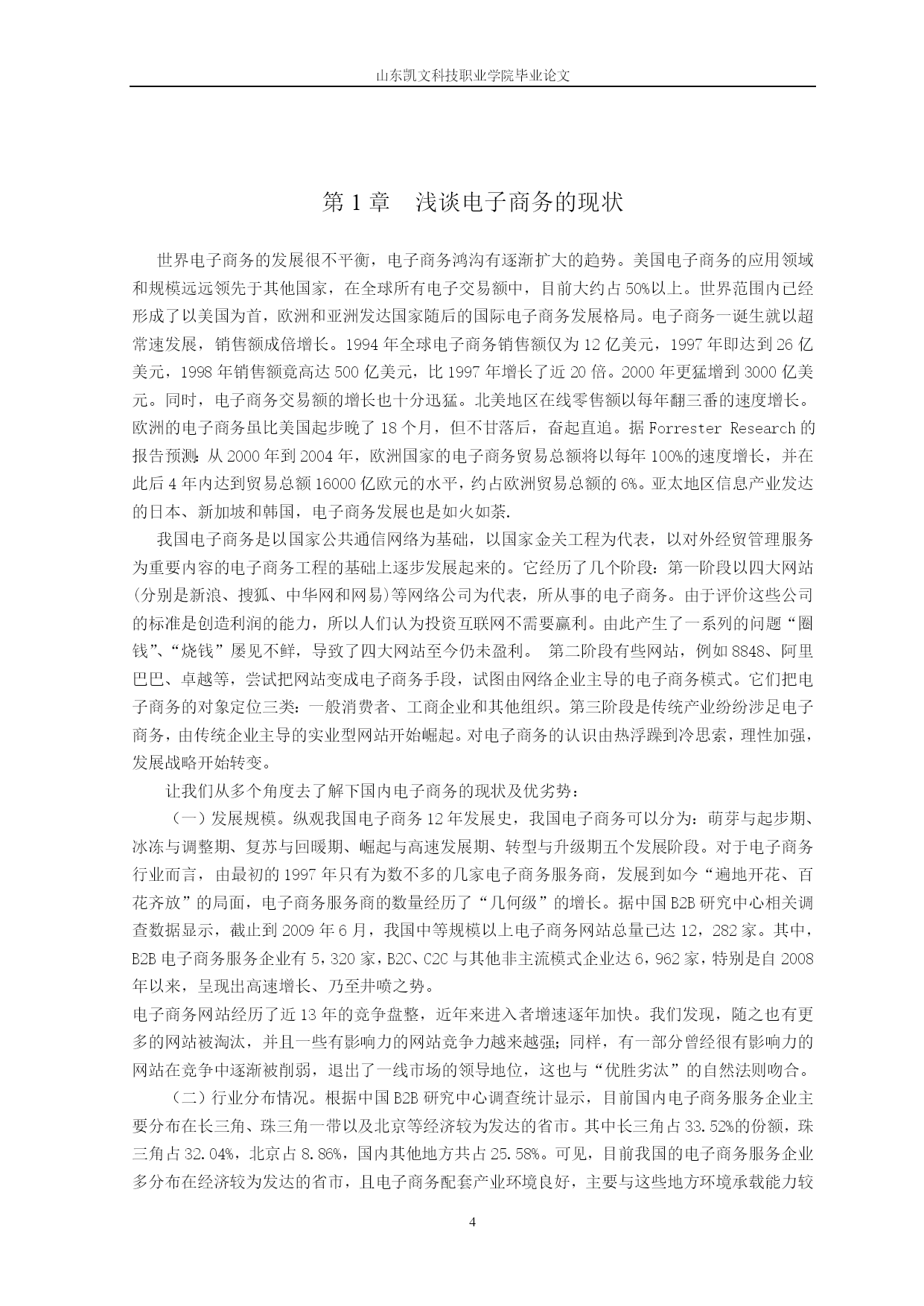 山东凯文科技职业学院毕业论文

第 1 章　浅谈电子商务的现状

世界电子商务的发展很不平衡，电子商务鸿沟有逐渐扩大的趋势。美国电子商务的应用领域和规模远远领先于其他国家，在全球所有电子交易额中，目前大约占 50%以上。世界范围内已经形成了以美国为首，欧洲和亚洲发达国家随后的国际电子商务发展格局。电子商务一诞生就以超常速发展，销售额成倍增长。1994 年全球电子商务销售额仅为 12 亿美元，1997 年即达到 26 亿美元，1998 年销售额竟高达 500 亿美元，比 1997 年增长了近 20 倍。2000 年更猛增到 3000 亿美元。同时，电子商务交易额的增长也十分迅猛。北美地区在线零售额以每年翻三番的速度增长。欧洲的电子商务虽比美国起步晚了 18 个月，但不甘落后，奋起直追。据 Forrester Research 的报告预测：从 2000 年到 2004 年，欧洲国家的电子商务贸易总额将以每年 100%的速度增长，并在此后 4 年内达到贸易总额 16000 亿欧元的水平，约占欧洲贸易总额的 6%。亚太地区信息产业发达的日本、新加坡和韩国，电子商务发展也是如火如荼.

我国电子商务是以国家公共通信网络为基础，以国家金关工程为代表，以对外经贸管理服务为重要内容的电子商务工程的基础上逐步发展起来的。它经历了几个阶段：第一阶段以四大网站(分别是新浪、搜狐、中华网和网易)等网络公司为代表，所从事的电子商务。由于评价这些公司的标准是创造利润的能力，所以人们认为投资互联网不需要赢利。由此产生了一系列的问题“圈钱”、“烧钱”屡见不鲜，导致了四大网站至今仍未盈利。 第二阶段有些网站，例如 8848、阿里巴巴、卓越等，尝试把网站变成电子商务手段，试图由网络企业主导的电子商务模式。它们把电子商务的对象定位三类：一般消费者、工商企业和其他组织。第三阶段是传统产业纷纷涉足电子商务，由传统企业主导的实业型网站开始崛起。对电子商务的认识由热浮躁到冷思索，理性加强，发展战略开始转变。

让我们从多个角度去了解下国内电子商务的现状及优劣势：

（一）发展规模。纵观我国电子商务 12 年发展史，我国电子商务可以分为：萌芽与起步期、冰冻与调整期、复苏与回暖期、崛起与高速发展期、转型与升级期五个发展阶段。对于电子商务行业而言，由最初的 1997 年只有为数不多的几家电子商务服务商，发展到如今“遍地开花、百花齐放”的局面，电子商务服务商的数量经历了“几何级”的增长。据中国 B2B 研究中心相关调查数据显示，截止到 2009 年 6 月，我国中等规模以上电子商务网站总量已达 12，282 家。其中，B2B 电子商务服务企业有 5，320 家，B2C、C2C 与其他非主流模式企业达 6，962 家，特别是自 2008 年以来，呈现出高速增长、乃至井喷之势。

电子商务网站经历了近 13 年的竞争盘整，近年来进入者增速逐年加快。我们发现，随之也有更多的网站被淘汰，并且一些有影响力的网站竞争力越来越强；同样，有一部分曾经很有影响力的网站在竞争中逐渐被削弱，退出了一线市场的领导地位，这也与“优胜劣汰”的自然法则吻合。

（二）行业分布情况。根据中国 B2B 研究中心调查统计显示，目前国内电子商务服务企业主要分布在长三角、珠三角一带以及北京等经济较为发达的省市。其中长三角占 33.52%的份额，珠三角占 32.04%，北京占 8.86%，国内其他地方共占 25.58%。可见，目前我国的电子商务服务企业多分布在经济较为发达的省市，且电子商务配套产业环境良好，主要与这些地方环境承载能力较

4